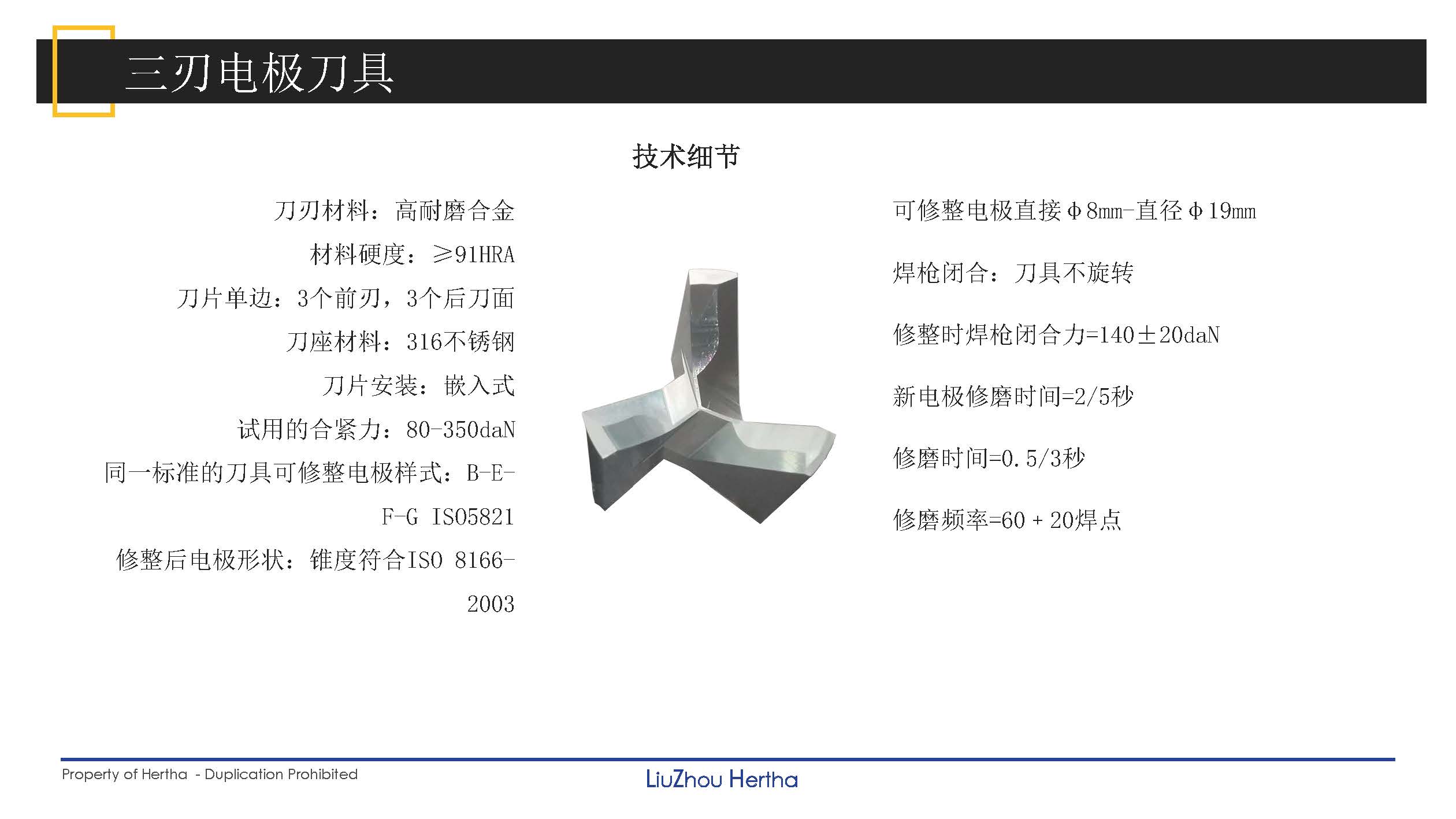 三刃电极刀具

技术细节

刀刃材料：高耐磨合金

材料硬度：≥91HRA

刀片单边：3个前刃，3个后刀面

刀座材料：316不锈钢

刀片安装：嵌入式

试用的合紧力：80-350daN

同一标准的刀具可修整电极样式：B-E-F-G ISO5821

修整后电极形状：锥度符合ISO 8166-2003

可修整电极直接Φ8mm-直径Φ19mm

焊枪闭合：刀具不旋转

修整时焊枪闭合力=140±20daN

新电极修磨时间=2/5秒

修磨时间=0.5/3秒

修磨频率=60 + 20焊点

Property of Hertha - Duplication Prohibited

LiuZhou Hertha